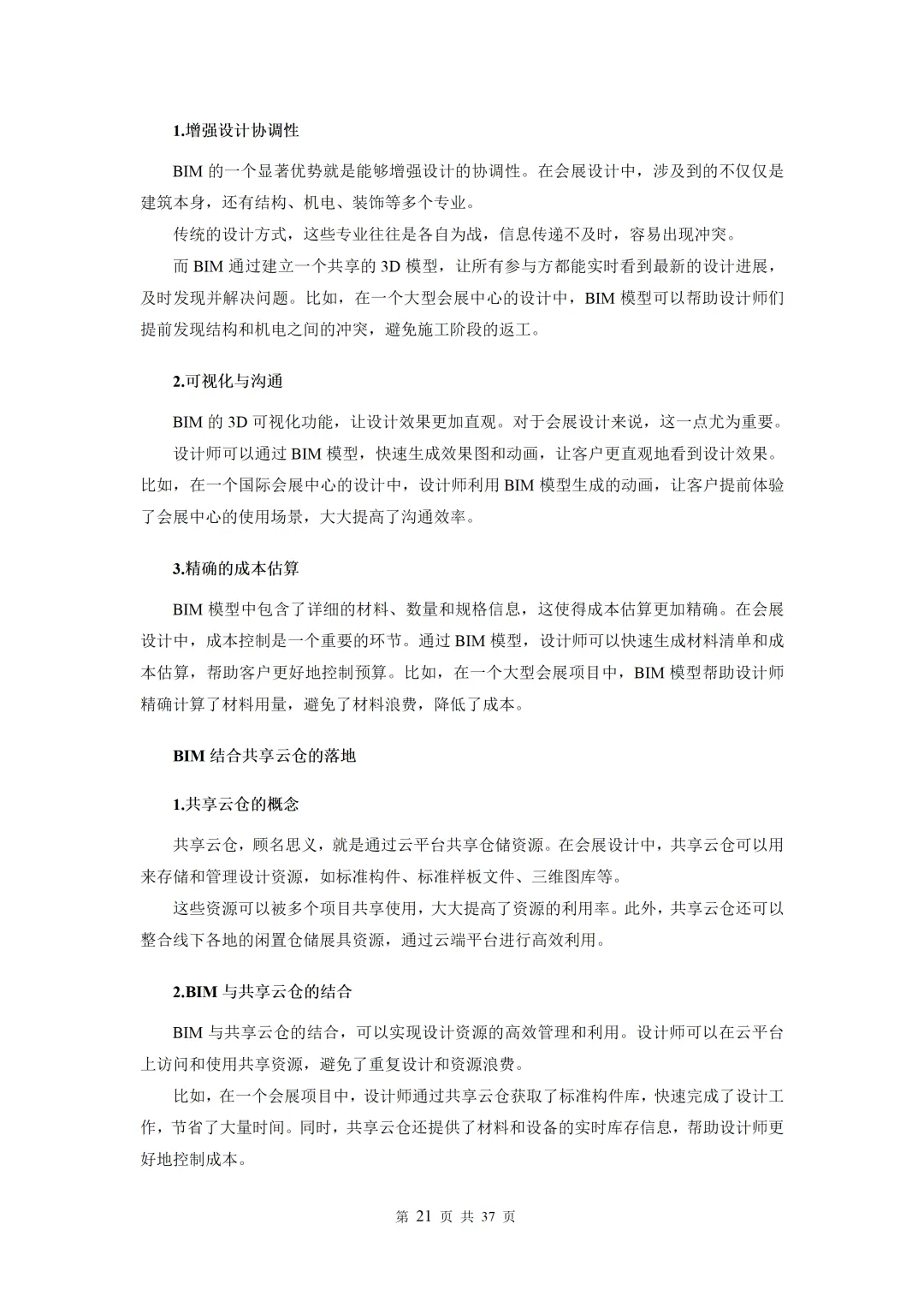 1.增强设计协调性

BIM 的一个显著优势就是能够增强设计的协调性。在会展设计中，涉及到的不仅仅是建筑本身，还有结构、机电、装饰等多个专业。

传统的设计方式，这些专业往往是各自为战，信息传递不及时，容易出现冲突。

而 BIM 通过建立一个共享的 3D 模型，让所有参与方都能实时看到最新的设计进展，及时发现并解决问题。比如，在一个大型会展中心的设计中，BIM 模型可以帮助设计师们提前发现结构和机电之间的冲突，避免施工阶段的返工。

2.可视化与沟通

BIM 的 3D 可视化功能，让设计效果更加直观。对于会展设计来说，这一点尤为重要。

设计师可以通过 BIM 模型，快速生成效果图和动画，让客户更直观地看到设计效果。比如，在一个国际会展中心的设计中，设计师利用 BIM 模型生成的动画，让客户提前体验了会展中心的使用场景，大大提高了沟通效率。

3.精确的成本估算

BIM 模型中包含了详细的材料、数量和规格信息，这使得成本估算更加精确。在会展设计中，成本控制是一个重要的环节。通过 BIM 模型，设计师可以快速生成材料清单和成本估算，帮助客户更好地控制预算。比如，在一个大型会展项目中，BIM 模型帮助设计师精确计算了材料用量，避免了材料浪费，降低了成本。

BIM 结合共享云仓的落地

1.共享云仓的概念

共享云仓，顾名思义，就是通过云平台共享仓储资源。在会展设计中，共享云仓可以用来存储和管理设计资源，如标准构件、标准样板文件、三维图库等。

这些资源可以被多个项目共享使用，大大提高了资源的利用率。此外，共享云仓还可以整合线下各地的闲置仓储展具资源，通过云端平台进行高效利用。

2.BIM 与共享云仓的结合

BIM 与共享云仓的结合，可以实现设计资源的高效管理和利用。设计师可以在云平台上访问和使用共享资源，避免了重复设计和资源浪费。

比如，在一个会展项目中，设计师通过共享云仓获取了标准构件库，快速完成了设计工作，节省了大量时间。同时，共享云仓还提供了材料和设备的实时库存信息，帮助设计师更好地控制成本。

第 21 页 共 37 页